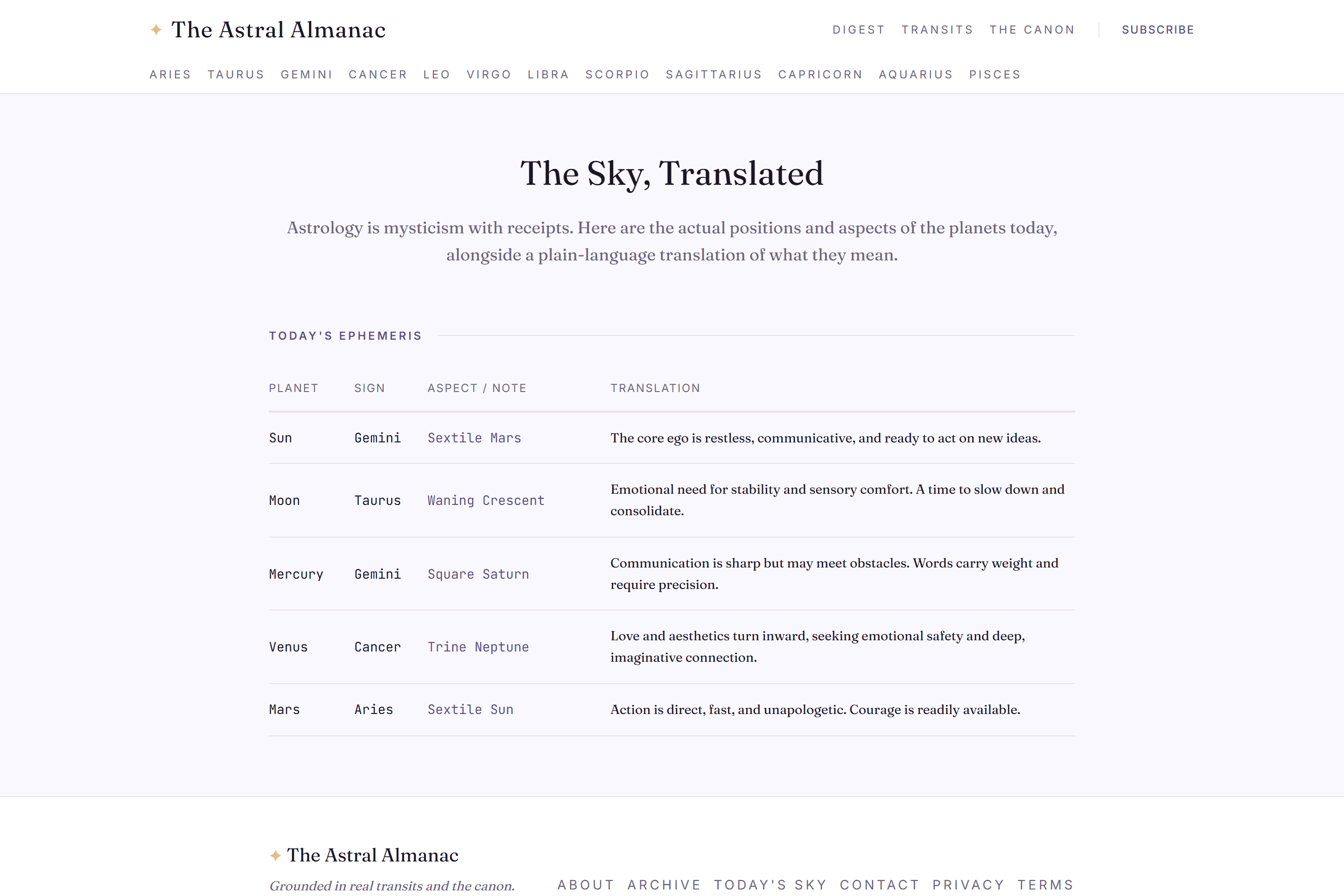 ✦ The Astral Almanac

DIGEST TRANSITS THE CANON SUBSCRIBE

ARIES TAURUS GEMINI CANCER LEO VIRGO LIBRA SCORPIO SAGITTARIUS CAPRICORN AQUARIUS PISCES

The Sky, Translated

Astrology is mysticism with receipts. Here are the actual positions and aspects of the planets today, alongside a plain-language translation of what they mean.

TODAY'S EPHEMERIS

| PLANET | SIGN | ASPECT / NOTE | TRANSLATION |
|---|---|---|---|
| Sun | Gemini | Sextile Mars | The core ego is restless, communicative, and ready to act on new ideas. |
| Moon | Taurus | Waning Crescent | Emotional need for stability and sensory comfort. A time to slow down and consolidate. |
| Mercury | Gemini | Square Saturn | Communication is sharp but may meet obstacles. Words carry weight and require precision. |
| Venus | Cancer | Trine Neptune | Love and aesthetics turn inward, seeking emotional safety and deep, imaginative connection. |
| Mars | Aries | Sextile Sun | Action is direct, fast, and unapologetic. Courage is readily available. |

✦ The Astral Almanac

Grounded in real transits and the canon.

ABOUT ARCHIVE TODAY'S SKY CONTACT PRIVACY TERMS